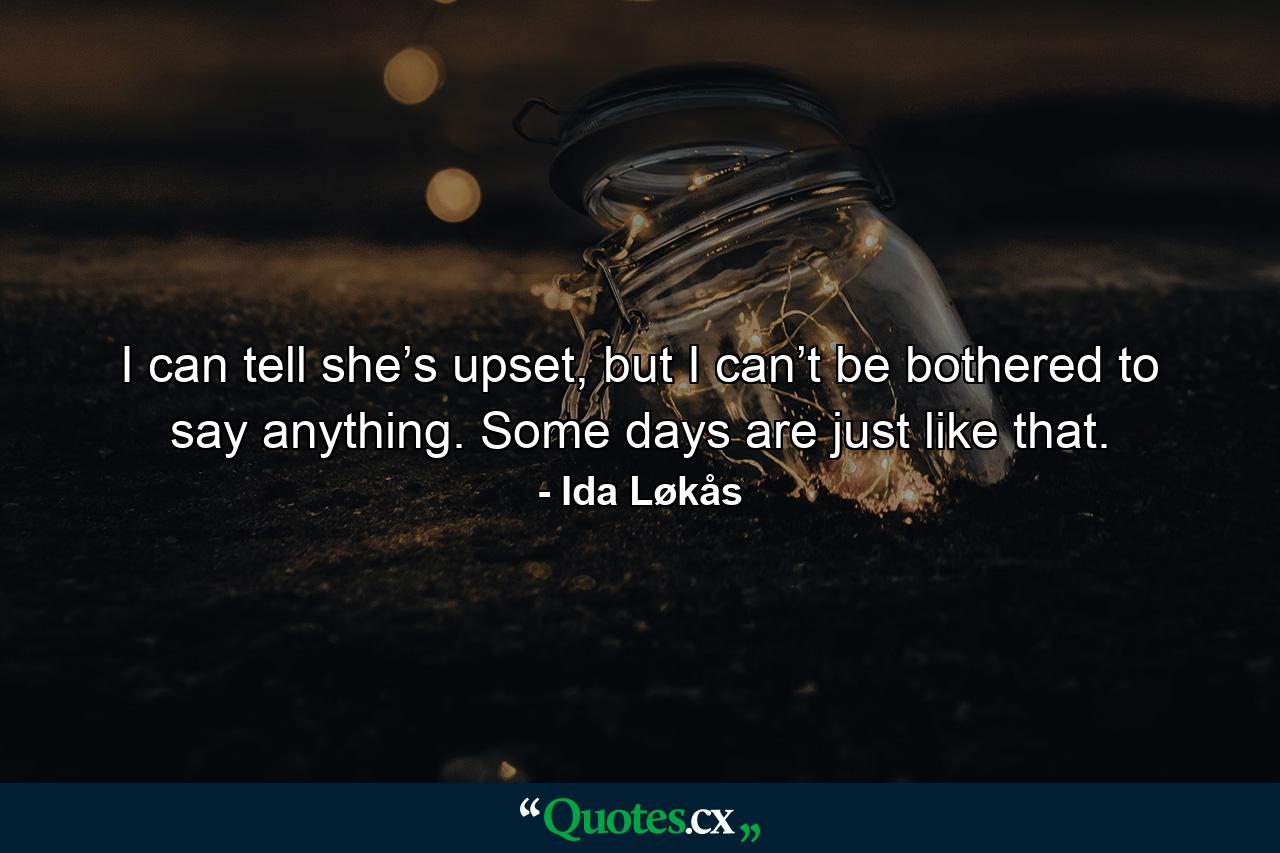 I can tell she’s upset, but I can’t be bothered to say anything. Some days are just like that.

- Ida Løkås

“Quotes.cx„